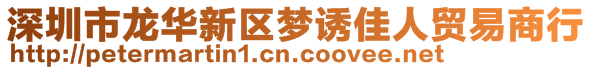 深圳市龙华新区梦诱佳人贸易商行
http://petermartin1.cn.coovee.net